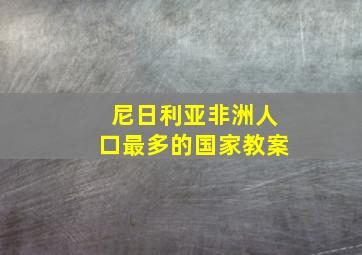 尼日利亚非洲人口最多的国家教案